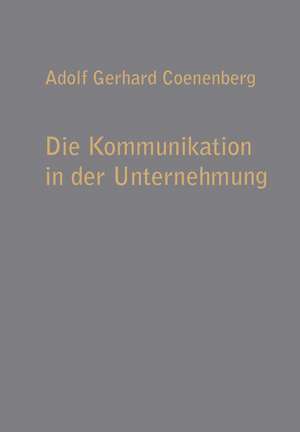 Adolf Gerhard Coenenberg

Die Kommunikation in der Unternehmung